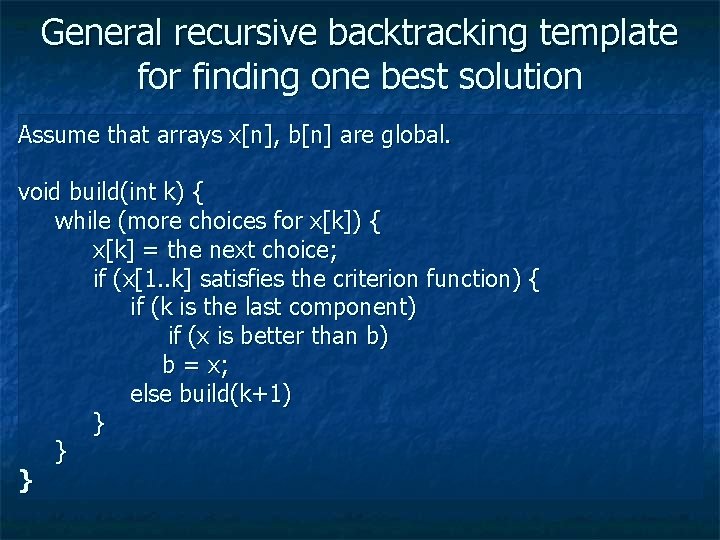 General recursive backtracking template for finding one best solution

Assume that arrays x[n], b[n] are global.

void build(int k) {
    while (more choices for x[k]) {
        x[k] = the next choice;
        if (x[1..k] satisfies the criterion function) {
            if (k is the last component)
                if (x is better than b)
                b = x;
            else build(k+1)
        }
    }
}